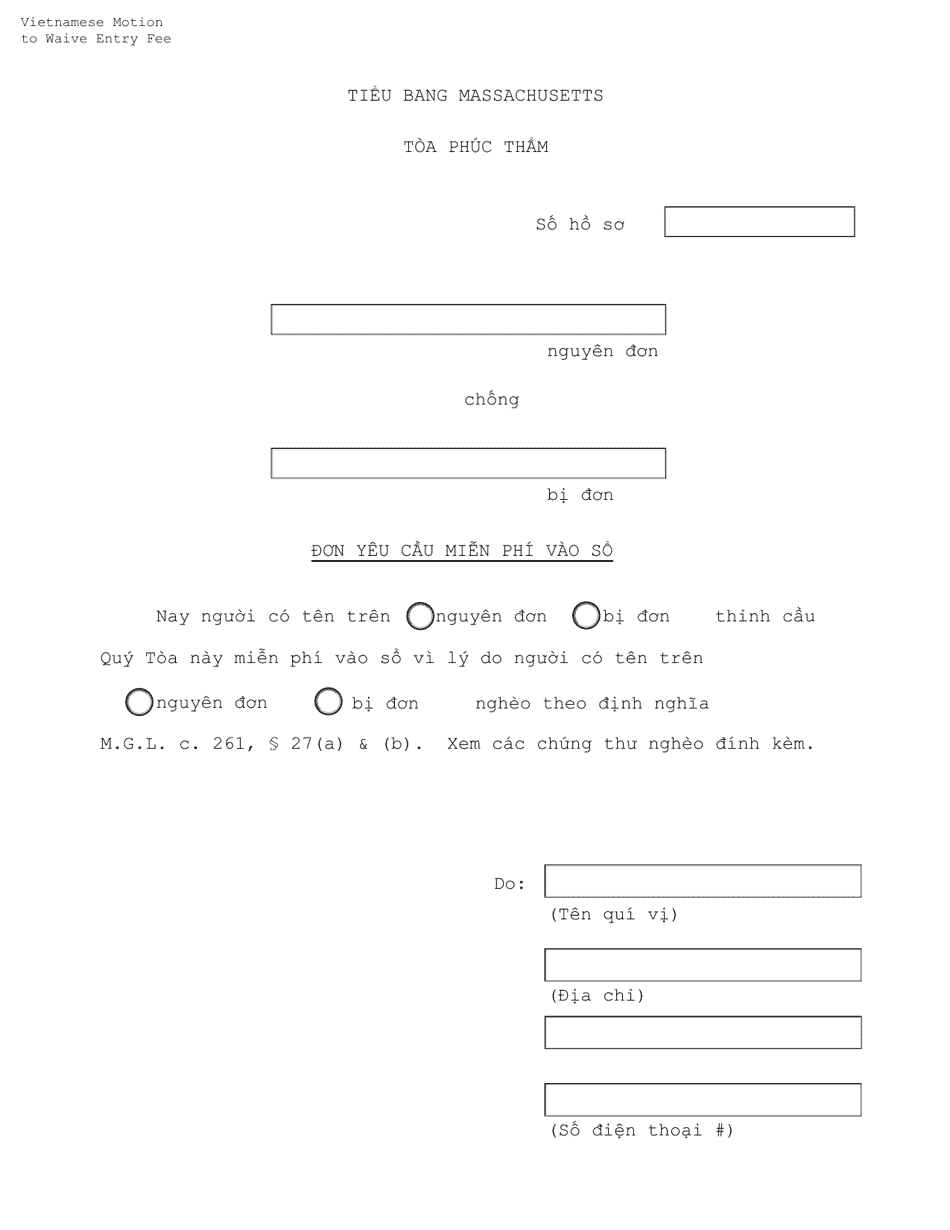 Vietnamese Motion
to Waive Entry Fee

TIỂU BANG MASSACHUSETTS

TÒA PHÚC THẨM

Số hồ sơ

nguyên đơn

chống

bị đơn

ĐƠN YÊU CẦU MIỄN PHÍ VÀO SỔ

Nay người có tên trên nguyên đơn bị đơn thỉnh cầu Quý Tòa này miễn phí vào sổ vì lý do người có tên trên nguyên đơn bị đơn nghèo theo định nghĩa M.G.L. c. 261, § 27(a) & (b). Xem các chứng thư nghèo đính kèm.

Do:
(Tên quí vị)

(Địa chỉ)

(Số điện thoại #)